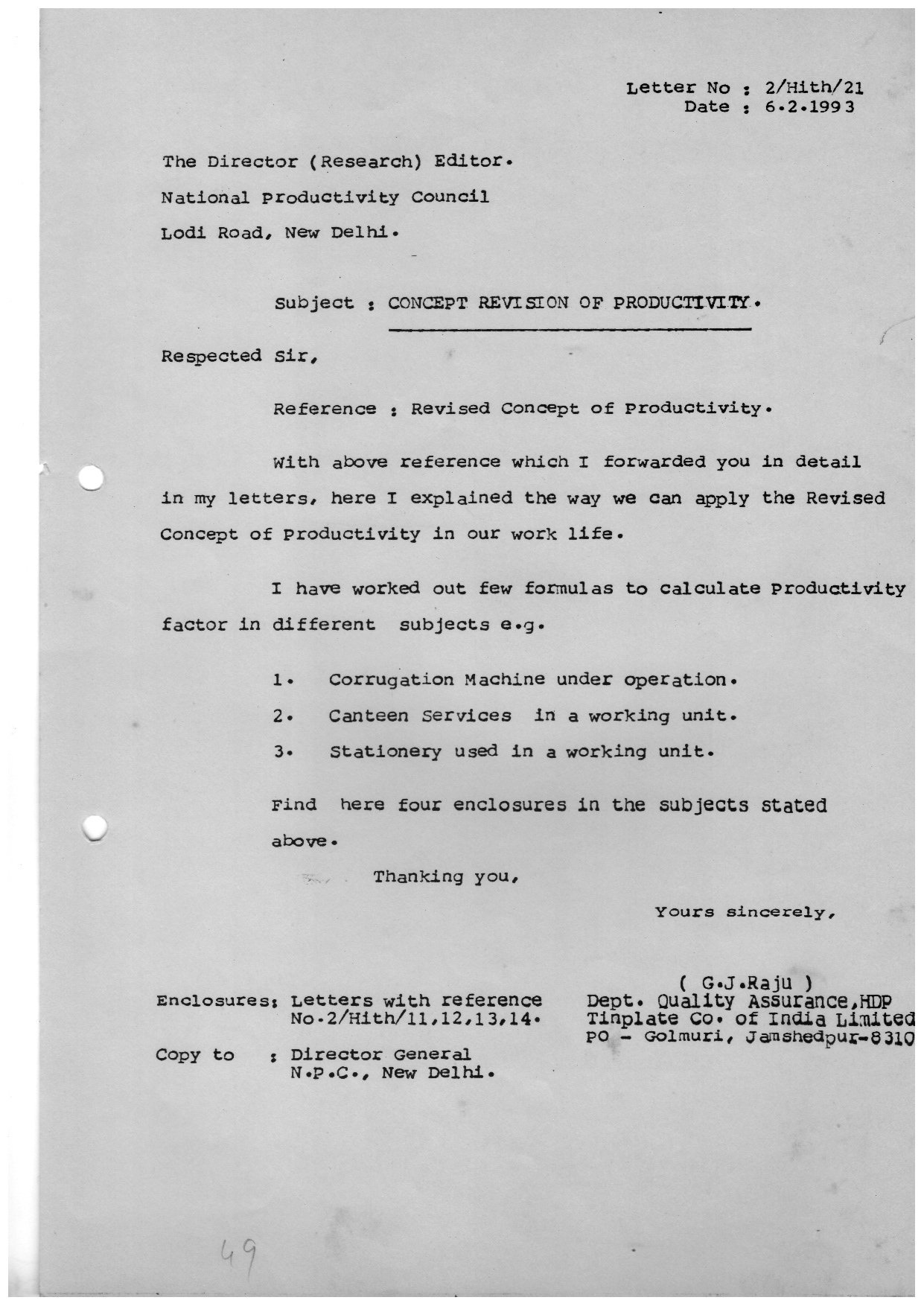 Letter No : 2/Hith/21
Date : 6.2.1993

The Director (Research) Editor.
National Productivity Council
Lodi Road, New Delhi.

Subject : CONCEPT REVISION OF PRODUCTIVITY.

Respected Sir,

Reference : Revised Concept of Productivity.

With above reference which I forwarded you in detail in my letters, here I explained the way we can apply the Revised Concept of Productivity in our work life.

I have worked out few formulas to calculate Productivity factor in different subjects e.g.

1. Corrugation Machine under operation.
2. Canteen Services in a working unit.
3. Stationery used in a working unit.

Find here four enclosures in the subjects stated above.

Thanking you,

Yours sincerely,

( G.J.Raju )
Dept. Quality Assurance,HDP
Tinplate Co. of India Limited
PO - Golmuri, Jamshedpur-8310

Enclosures: Letters with reference No.2/Hith/11,12,13,14.

Copy to : Director General N.P.C., New Delhi.

49